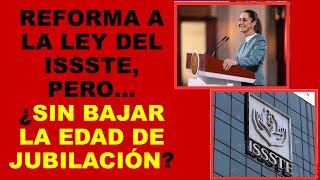 REFORMA A LA LEY DEL ISSSTE, PERO...

¿SIN BAJAR LA EDAD DE JUBILACIÓN?

ISSSTE